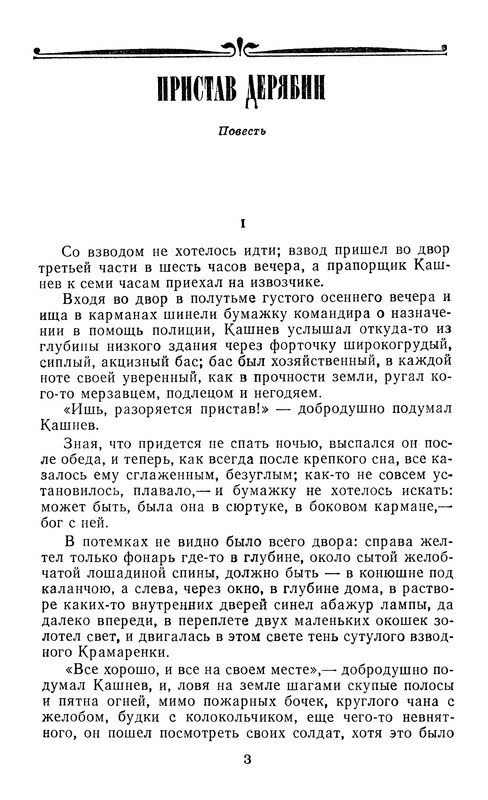 ПРИСТАВ ДЕРЯБИН

Повесть

I

Со взводом не хотелось идти; взвод пришел во двор третьей части в шесть часов вечера, а прапорщик Кашнев к семи часам приехал на извозчике.

Входя во двор в полутьме густого осеннего вечера и ища в карманах шинели бумажку командира о назначении в помощь полиции, Кашнев услышал откуда-то из глубины низкого здания через форточку широкогрудый, сиплый, акцизный бас; бас был хозяйственный, в каждой ноте своей уверенный, как в прочности земли, ругал кого-то мерзавцем, подлецом и негодяем.

«Ишь, разоряется пристав!» — добродушно подумал Кашнев.

Зная, что придется не спать ночью, выспался он после обеда, и теперь, как всегда после крепкого сна, все казалось ему сглаженным, безуглым; как-то не совсем установилось, плавало,— и бумажку не хотелось искать: может быть, была она в сюртуке, в боковом кармане,— бог с ней.

В потемках не видно было всего двора: справа желтел только фонарь где-то в глубине, около сытой желобчатой лошадиной спины, должно быть — в конюшне под каланчою, а слева, через окно, в глубине дома, в растворе каких-то внутренних дверей синел абажур лампы, да далеко впереди, в переплете двух маленьких окошек золотел свет, и двигалась в этом свете тень сутулого взводного Крамаренки.

«Все хорошо, и все на своем месте»,— добродушно подумал Кашнев, и, ловя на земле шагами скупые полосы и пятна огней, мимо пожарных бочек, круглого чана с желобом, будки с колокольчиком, еще чего-то невнятного, он пошел посмотреть своих солдат, хотя это было

3